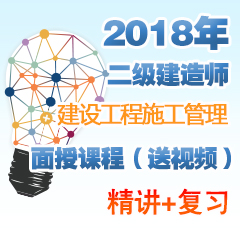 2018年

二级建造师

建设工程施工管理

面授课程（送视频）

精讲+复习